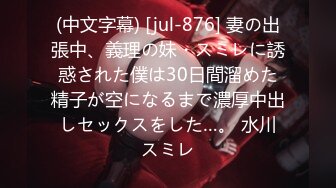 (中文字幕) [jul-876] 妻の出張中、義理の妹・スミレに誘惑された僕は30日間溜めた精子が空になるまで濃厚中出しセックスをした…。 水川スミレ